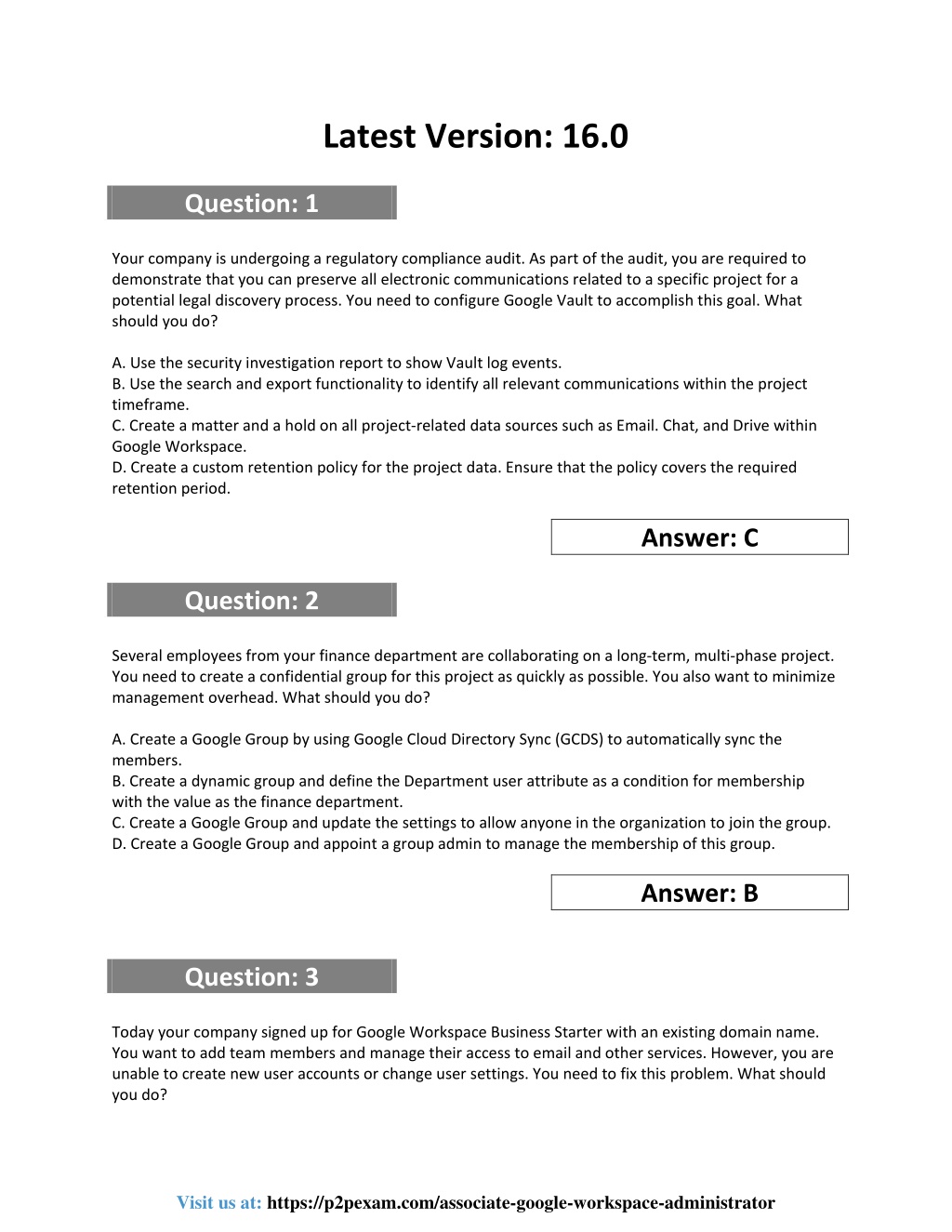 Latest Version: 16.0

Question: 1

Your company is undergoing a regulatory compliance audit. As part of the audit, you are required to demonstrate that you can preserve all electronic communications related to a specific project for a potential legal discovery process. You need to configure Google Vault to accomplish this goal. What should you do?

A. Use the security investigation report to show Vault log events.
B. Use the search and export functionality to identify all relevant communications within the project timeframe.
C. Create a matter and a hold on all project-related data sources such as Email. Chat, and Drive within Google Workspace.
D. Create a custom retention policy for the project data. Ensure that the policy covers the required retention period.

Answer: C

Question: 2

Several employees from your finance department are collaborating on a long-term, multi-phase project. You need to create a confidential group for this project as quickly as possible. You also want to minimize management overhead. What should you do?

A. Create a Google Group by using Google Cloud Directory Sync (GCDS) to automatically sync the members.
B. Create a dynamic group and define the Department user attribute as a condition for membership with the value as the finance department.
C. Create a Google Group and update the settings to allow anyone in the organization to join the group.
D. Create a Google Group and appoint a group admin to manage the membership of this group.

Answer: B

Question: 3

Today your company signed up for Google Workspace Business Starter with an existing domain name. You want to add team members and manage their access to email and other services. However, you are unable to create new user accounts or change user settings. You need to fix this problem. What should you do?

Visit us at: https://p2pexam.com/associate-google-workspace-administrator